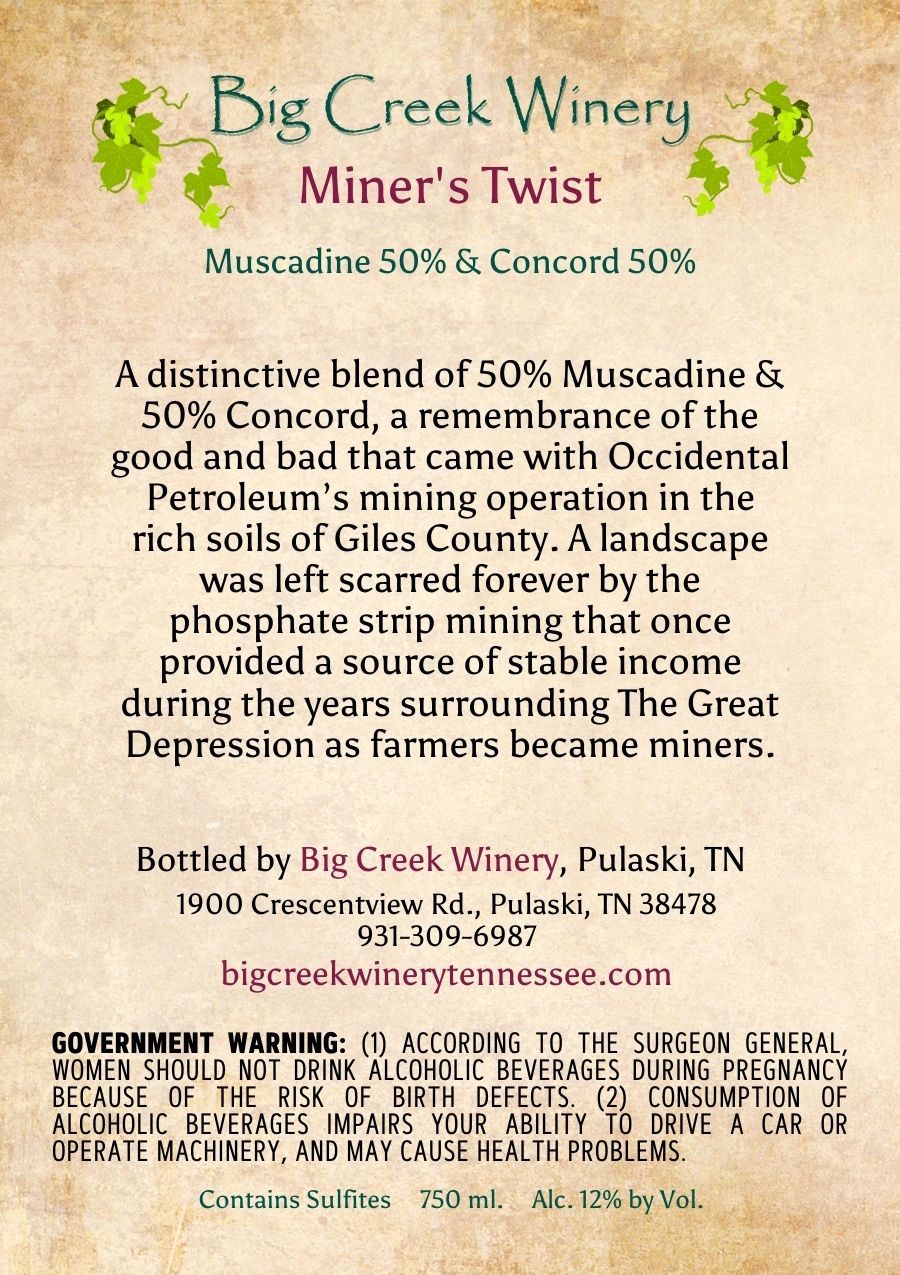 Big Creek Winery

Miner's Twist

Muscadine 50% & Concord 50%

A distinctive blend of 50% Muscadine & 50% Concord, a remembrance of the good and bad that came with Occidental Petroleum's mining operation in the rich soils of Giles County. A landscape was left scarred forever by the phosphate strip mining that once provided a source of stable income during the years surrounding The Great Depression as farmers became miners.

Bottled by Big Creek Winery, Pulaski, TN
1900 Crescentview Rd., Pulaski, TN 38478
931-309-6987
bigcreekwinerytennessee.com

GOVERNMENT WARNING: (1) ACCORDING TO THE SURGEON GENERAL, WOMEN SHOULD NOT DRINK ALCOHOLIC BEVERAGES DURING PREGNANCY BECAUSE OF THE RISK OF BIRTH DEFECTS. (2) CONSUMPTION OF ALCOHOLIC BEVERAGES IMPAIRS YOUR ABILITY TO DRIVE A CAR OR OPERATE MACHINERY, AND MAY CAUSE HEALTH PROBLEMS.

Contains Sulfites 750 ml. Alc. 12% by Vol.